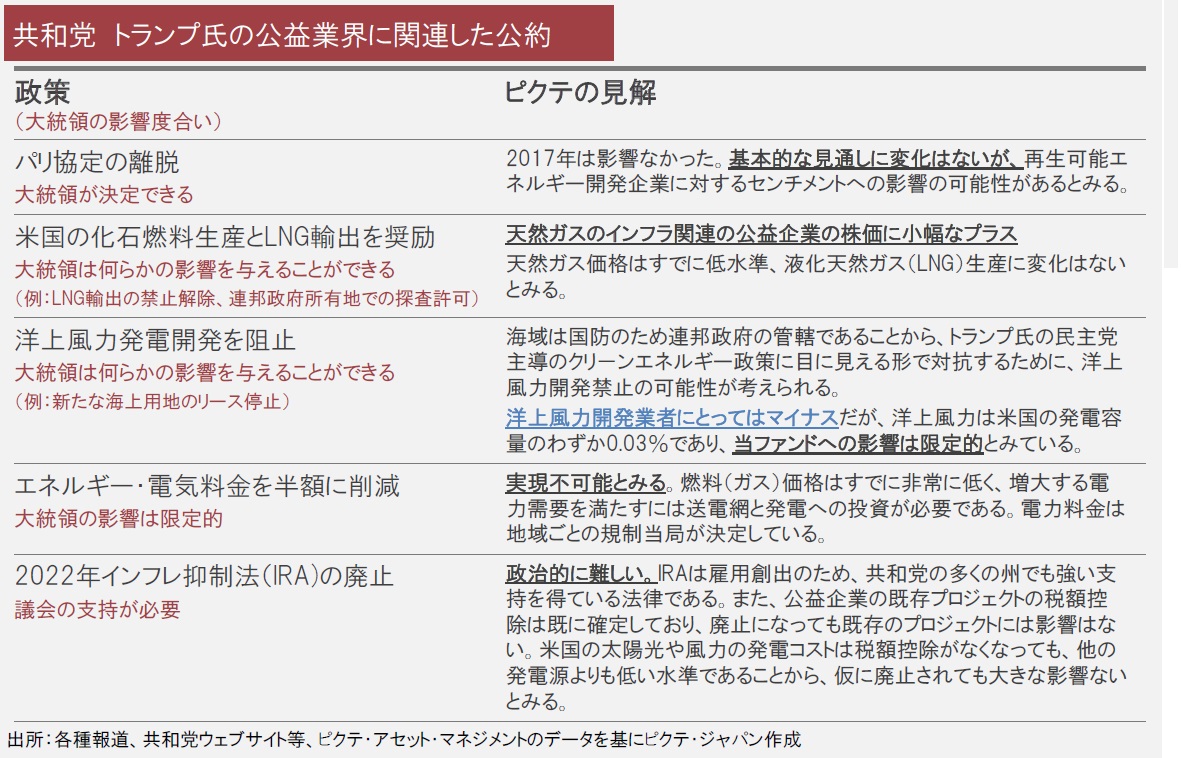 共和党 トランプ氏の公益業界に関連した公約

| 政策<br>（大統領の影響度合い） | ピクテの見解 |
|---|---|
| パリ協定の離脱<br>大統領が決定できる | 2017年は影響なかった。基本的な見通しに変化はないが、再生可能エネルギー開発企業に対するセンチメントへの影響の可能性があるとみる。 |
| 米国の化石燃料生産とLNG輸出を奨励<br>大統領は何らかの影響を与えることができる<br>（例：LNG輸出の禁止解除、連邦政府所有地での探査許可） | 天然ガスのインフラ関連の公益企業の株価に小幅なプラス<br>天然ガス価格はすでに低水準、液化天然ガス（LNG）生産に変化はないとみる。 |
| 洋上風力発電開発を阻止<br>大統領は何らかの影響を与えることができる<br>（例：新たな海上用地のリース停止） | 海域は国防のため連邦政府の管轄であることから、トランプ氏の民主党主導のクリーンエネルギー政策に目に見える形で対抗するために、洋上風力開発禁止の可能性が考えられる。<br>洋上風力開発業者にとってはマイナスだが、洋上風力は米国の発電容量のわずか0.03%であり、当ファンドへの影響は限定的とみている。 |
| エネルギー・電気料金を半額に削減<br>大統領の影響は限定的 | 実現不可能とみる。燃料（ガス）価格はすでに非常に低く、増大する電力需要を満たすには送電網と発電への投資が必要である。電力料金は地域ごとの規制当局が決定している。 |
| 2022年インフレ抑制法（IRA）の廃止<br>議会の支持が必要 | 政治的に難しい。IRAは雇用創出のため、共和党の多くの州でも強い支持を得ている法律である。また、公益企業の既存プロジェクトの税額控除は既に確定しており、廃止になっても既存のプロジェクトには影響はない。米国の太陽光や風力の発電コストは税額控除がなくなっても、他の発電源よりも低い水準であることから、仮に廃止されても大きな影響ないとみる。 |

出所：各種報道、共和党ウェブサイト等、ピクテ・アセット・マネジメントのデータを基にピクテ・ジャパン作成